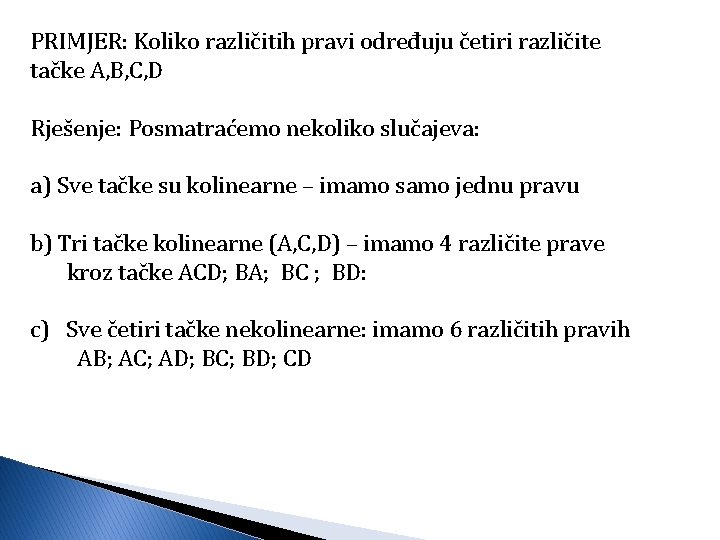 PRIMJER: Koliko različitih pravi određuju četiri različite tačke A,B,C,D

Rješenje: Posmatraćemo nekoliko slučajeva:

a) Sve tačke su kolinearne – imamo samo jednu pravu

b) Tri tačke kolinearne (A,C,D) – imamo 4 različite prave kroz tačke ACD; BA; BC ; BD:

c) Sve četiri tačke nekolinearne: imamo 6 različitih pravih AB; AC; AD; BC; BD; CD